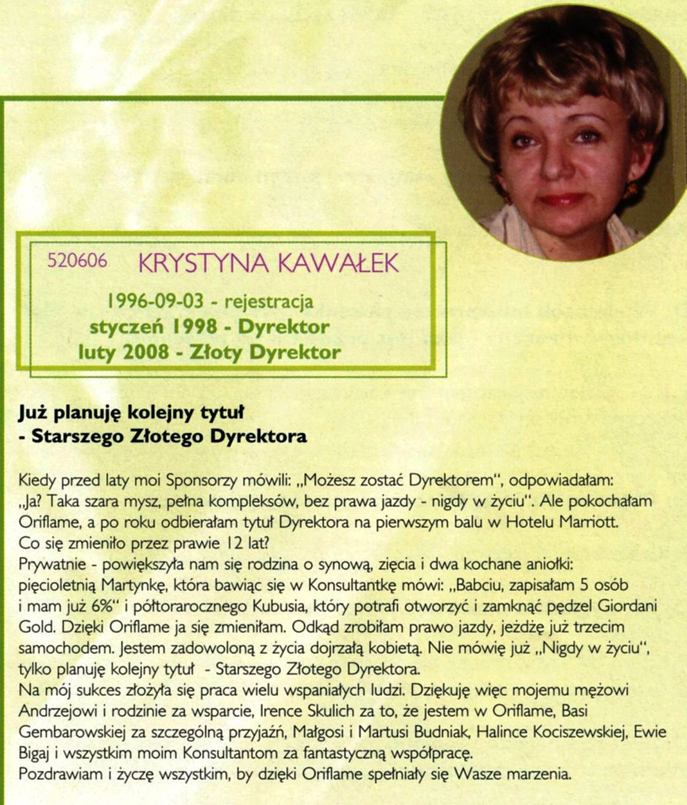 520606 KRYSTYNA KAWAŁEK

1996-09-03 - rejestracja
styczeń 1998 - Dyrektor
luty 2008 - Złoty Dyrektor

Już planuję kolejny tytuł
- Starszego Złotego Dyrektora

Kiedy przed laty moi Sponsorzy mówili: „Możesz zostać Dyrektorem", odpowiadałam: „Ja? Taka szara mysz, pełna kompleksów, bez prawa jazdy - nigdy w życiu". Ale pokochałam Oriflame, a po roku odbierałam tytuł Dyrektora na pierwszym balu w Hotelu Marriott.
Co się zmieniło przez prawie 12 lat?
Prywatnie - powiększyła nam się rodzina o synową, zięcia i dwa kochane aniołki: pięcioletnią Martynkę, która bawiąc się w Konsultantkę mówi: „Babciu, zapisałam 5 osób i mam już 6%" i półtorarocznego Kubusia, który potrafi otworzyć i zamknąć pędzel Giordani Gold. Dzięki Oriflame ja się zmieniłam. Odkąd zrobiłam prawo jazdy, jeżdżę już trzecim samochodem. Jestem zadowoloną z życia dojrzałą kobietą. Nie mówię już „Nigdy w życiu", tylko planuję kolejny tytuł - Starszego Złotego Dyrektora.
Na mój sukces złożyła się praca wielu wspaniałych ludzi. Dziękuję więc mojemu mężowi Andrzejowi i rodzinie za wsparcie, Irence Skulich za to, że jestem w Oriflame, Basi Gembarowskiej za szczególną przyjaźń, Małgosi i Martusi Budniak, Halince Kociszewskiej, Ewie Bigaj i wszystkim moim Konsultantom za fantastyczną współpracę.
Pozdrawiam i życzę wszystkim, by dzięki Oriflame spełniały się Wasze marzenia.